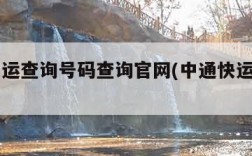 运查询号码查询官网(中通快运